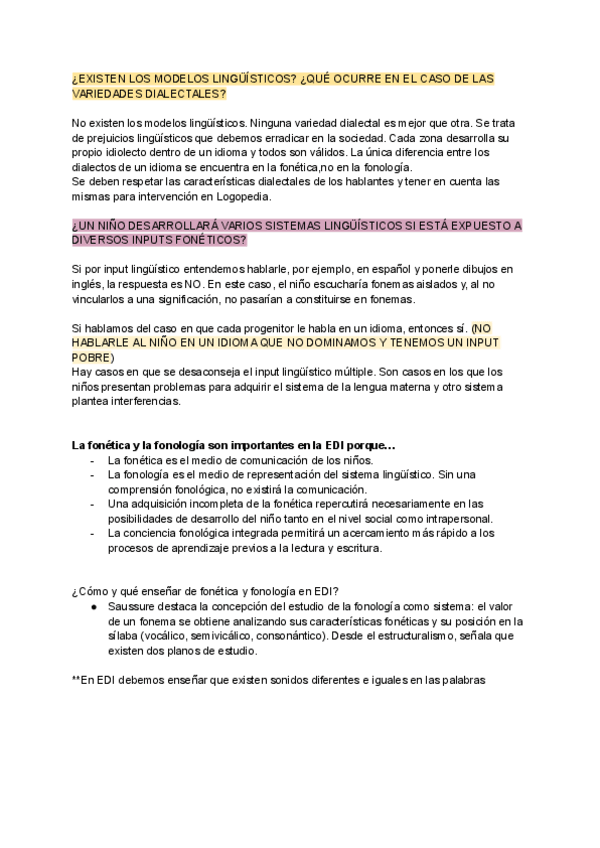 ¿EXISTEN LOS MODELOS LINGÜÍSTICOS? ¿QUÉ OCURRE EN EL CASO DE LAS VARIEDADES DIALECTALES?

No existen los modelos lingüísticos. Ninguna variedad dialectal es mejor que otra. Se trata de prejuicios lingüísticos que debemos erradicar en la sociedad. Cada zona desarrolla su propio idiolecto dentro de un idioma y todos son válidos. La única diferencia entre los dialectos de un idioma se encuentra en la fonética,no en la fonología.
Se deben respetar las características dialectales de los hablantes y tener en cuenta las mismas para intervención en Logopedia.

¿UN NIÑO DESARROLLARÁ VARIOS SISTEMAS LINGÜÍSTICOS SI ESTÁ EXPUESTO A DIVERSOS INPUTS FONÉTICOS?

Si por input lingüístico entendemos hablarle, por ejemplo, en español y ponerle dibujos en inglés, la respuesta es NO. En este caso, el niño escucharía fonemas aislados y, al no vincularlos a una significación, no pasarían a constituirse en fonemas.

Si hablamos del caso en que cada progenitor le habla en un idioma, entonces sí. (NO HABLARLE AL NIÑO EN UN IDIOMA QUE NO DOMINAMOS Y TENEMOS UN INPUT POBRE)
Hay casos en que se desaconseja el input lingüístico múltiple. Son casos en los que los niños presentan problemas para adquirir el sistema de la lengua materna y otro sistema plantea interferencias.

La fonética y la fonología son importantes en la EDI porque…
- La fonética es el medio de comunicación de los niños.
- La fonología es el medio de representación del sistema lingüístico. Sin una comprensión fonológica, no existirá la comunicación.
- Una adquisición incompleta de la fonética repercutirá necesariamente en las posibilidades de desarrollo del niño tanto en el nivel social como intrapersonal.
- La conciencia fonológica integrada permitirá un acercamiento más rápido a los procesos de aprendizaje previos a la lectura y escritura.

¿Cómo y qué enseñar de fonética y fonología en EDI?
● Saussure destaca la concepción del estudio de la fonología como sistema: el valor de un fonema se obtiene analizando sus características fonéticas y su posición en la sílaba (vocálico, semivicálico, consonántico). Desde el estructuralismo, señala que existen dos planos de estudio.

**En EDI debemos enseñar que existen sonidos diferentes e iguales en las palabras